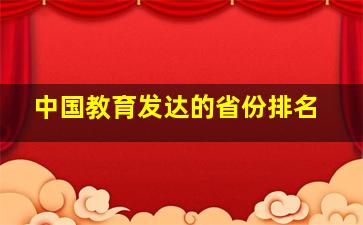 中国教育发达的省份排名